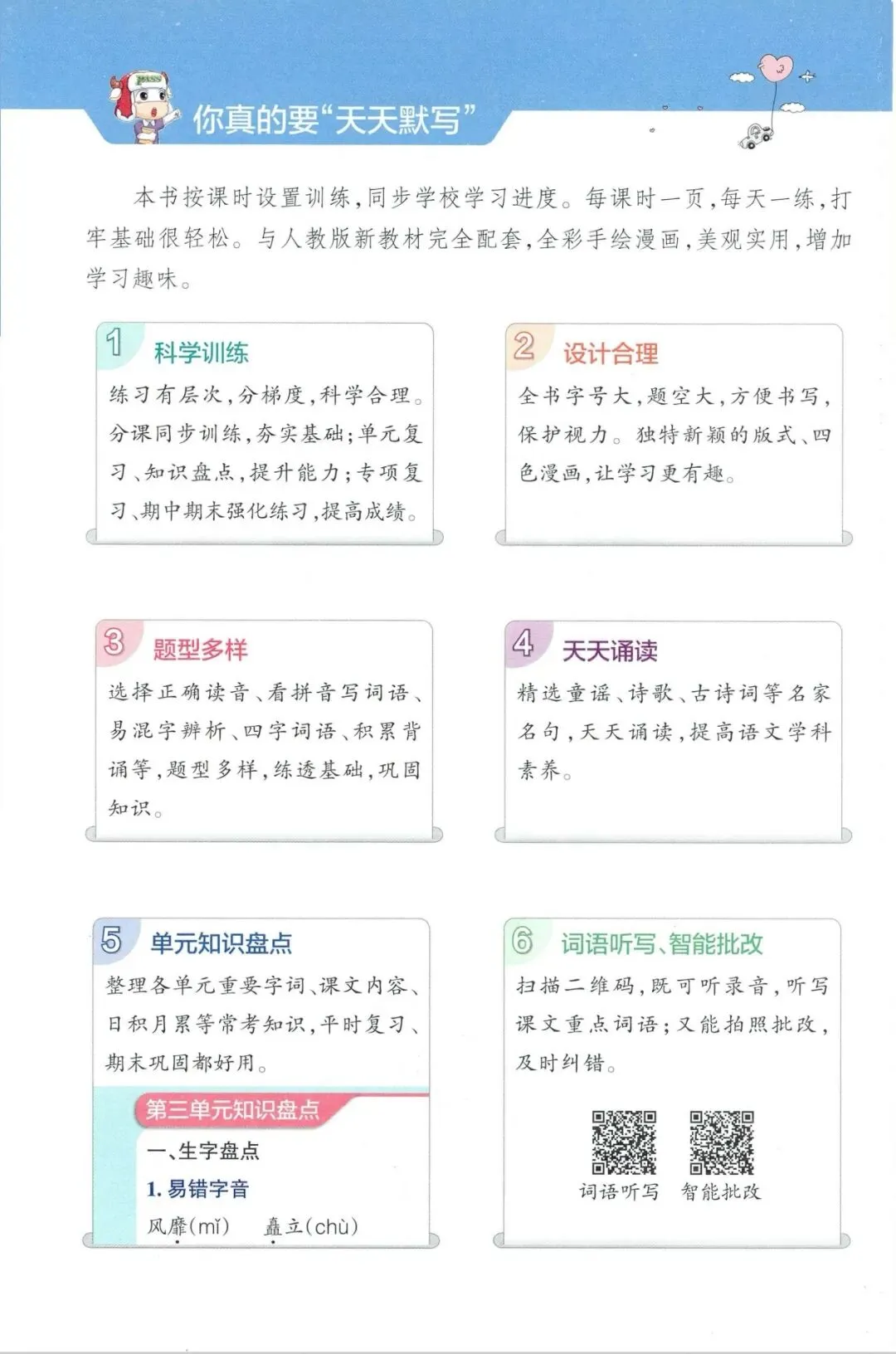 PASS

你真的要“天天默写”

本书按课时设置训练，同步学校学习进度。每课时一页，每天一练，打牢基础很轻松。与人教版新教材完全配套，全彩手绘漫画，美观实用，增加学习趣味。

1 科学训练

练习有层次，分梯度，科学合理。分课同步训练，夯实基础；单元复习、知识盘点，提升能力；专项复习、期中期末强化练习，提高成绩。

2 设计合理

全书字号大，题空大，方便书写，保护视力。独特新颖的版式、四色漫画，让学习更有趣。

3 题型多样

选择正确读音、看拼音写词语、易混字辨析、四字词语、积累背诵等，题型多样，练透基础，巩固知识。

4 天天诵读

精选童谣、诗歌、古诗词等名家名句，天天诵读，提高语文学科素养。

5 单元知识盘点

整理各单元重要字词、课文内容、日积月累等常考知识，平时复习、期末巩固都好用。

第三单元知识盘点

一、生字盘点

1. 易错字音

风靡(mǐ)　矗立(chù)

6 词语听写、智能批改

扫描二维码，既可听录音，听写课文重点词语；又能拍照批改，及时纠错。

词语听写　智能批改